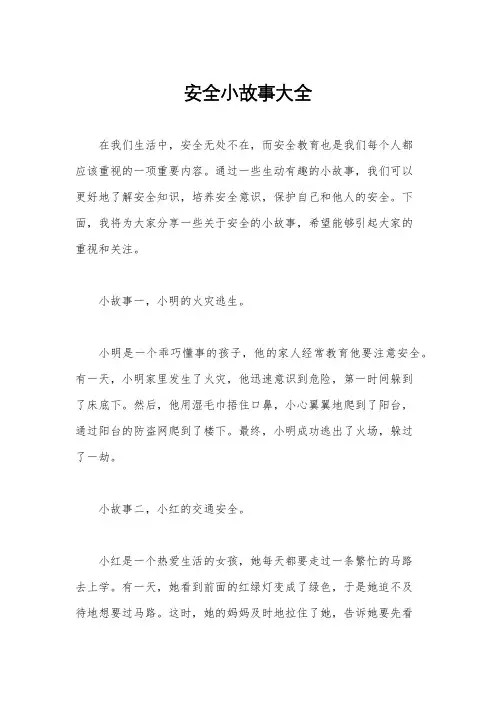 安全小故事大全

在我们生活中，安全无处不在，而安全教育也是我们每个人都应该重视的一项重要内容。通过一些生动有趣的小故事，我们可以更好地了解安全知识，培养安全意识，保护自己和他人的安全。下面，我将为大家分享一些关于安全的小故事，希望能够引起大家的重视和关注。

小故事一，小明的火灾逃生。

小明是一个乖巧懂事的孩子，他的家人经常教育他要注意安全。有一天，小明家里发生了火灾，他迅速意识到危险，第一时间躲到了床底下。然后，他用湿毛巾捂住口鼻，小心翼翼地爬到了阳台，通过阳台的防盗网爬到了楼下。最终，小明成功逃出了火场，躲过了一劫。

小故事二，小红的交通安全。

小红是一个热爱生活的女孩，她每天都要走过一条繁忙的马路去上学。有一天，她看到前面的红绿灯变成了绿色，于是她迫不及待地想要过马路。这时，她的妈妈及时地拉住了她，告诉她要先看